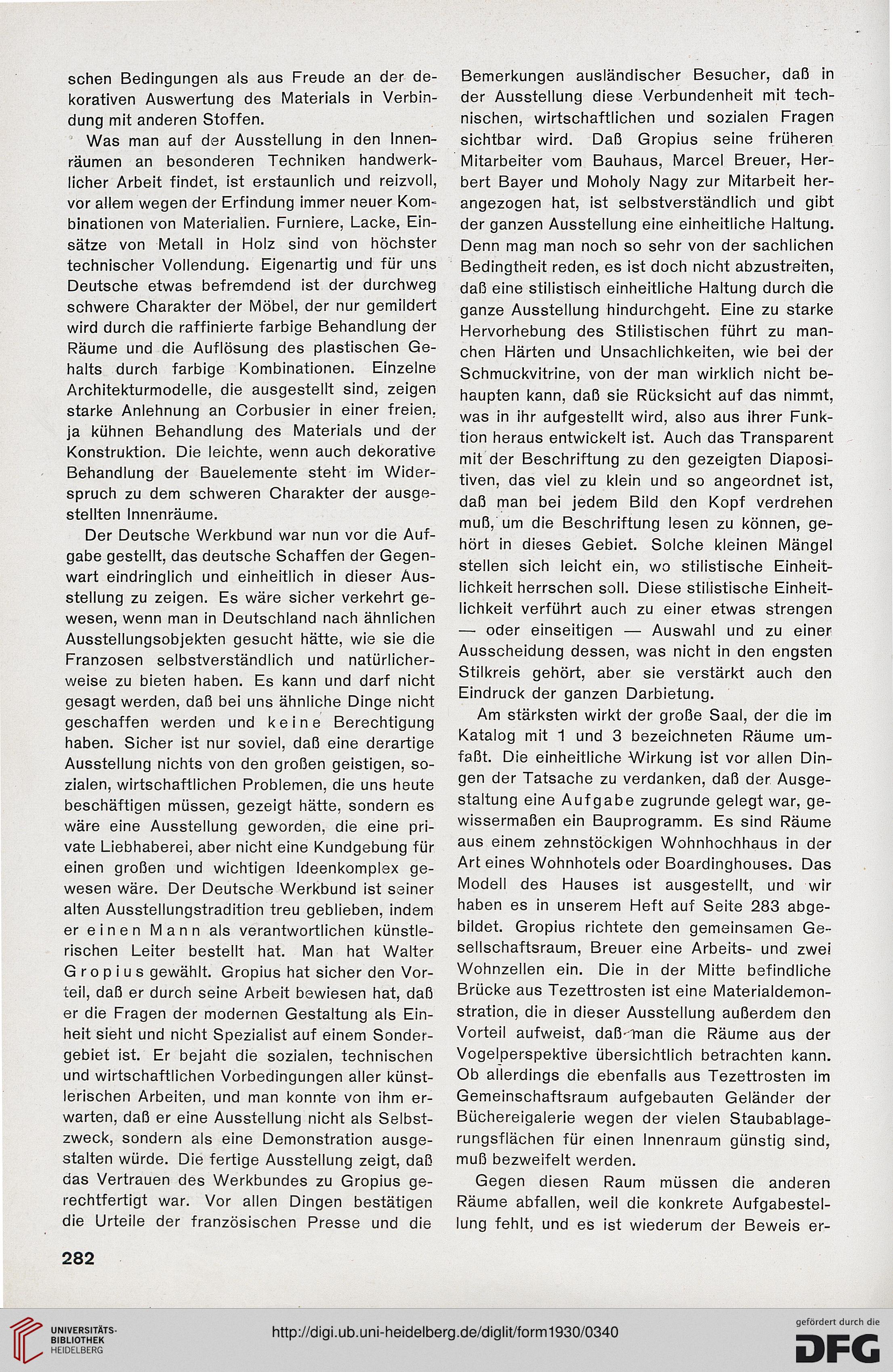 schen Bedingungen als aus Freude an der dekorativen Auswertung des Materials in Verbindung mit anderen Stoffen.

Was man auf der Ausstellung in den Innenräumen an besonderen Techniken handwerklicher Arbeit findet, ist erstaunlich und reizvoll, vor allem wegen der Erfindung immer neuer Kombinationen von Materialien. Furniere, Lacke, Einsätze von Metall in Holz sind von höchster technischer Vollendung. Eigenartig und für uns Deutsche etwas befremdend ist der durchweg schwere Charakter der Möbel, der nur gemildert wird durch die raffinierte farbige Behandlung der Räume und die Auflösung des plastischen Gehalts durch farbige Kombinationen. Einzelne Architekturmodelle, die ausgestellt sind, zeigen starke Anlehnung an Corbusier in einer freien, ja kühnen Behandlung des Materials und der Konstruktion. Die leichte, wenn auch dekorative Behandlung der Bauelemente steht im Widerspruch zu dem schweren Charakter der ausgestellten Innenräume.

Der Deutsche Werkbund war nun vor die Aufgabe gestellt, das deutsche Schaffen der Gegenwart eindringlich und einheitlich in dieser Ausstellung zu zeigen. Es wäre sicher verkehrt gewesen, wenn man in Deutschland nach ähnlichen Ausstellungsobjekten gesucht hätte, wie sie die Franzosen selbstverständlich und natürlicherweise zu bieten haben. Es kann und darf nicht gesagt werden, daß bei uns ähnliche Dinge nicht geschaffen werden und keine Berechtigung haben. Sicher ist nur soviel, daß eine derartige Ausstellung nichts von den großen geistigen, sozialen, wirtschaftlichen Problemen, die uns heute beschäftigen müssen, gezeigt hätte, sondern es wäre eine Ausstellung geworden, die eine private Liebhaberei, aber nicht eine Kundgebung für einen großen und wichtigen Ideenkomplex gewesen wäre. Der Deutsche Werkbund ist seiner alten Ausstellungstradition treu geblieben, indem er einen Mann als verantwortlichen künstlerischen Leiter bestellt hat. Man hat Walter Gropius gewählt. Gropius hat sicher den Vorteil, daß er durch seine Arbeit bewiesen hat, daß er die Fragen der modernen Gestaltung als Einheit sieht und nicht Spezialist auf einem Sondergebiet ist. Er bejaht die sozialen, technischen und wirtschaftlichen Vorbedingungen aller künstlerischen Arbeiten, und man konnte von ihm erwarten, daß er eine Ausstellung nicht als Selbstzweck, sondern als eine Demonstration ausgestalten würde. Die fertige Ausstellung zeigt, daß das Vertrauen des Werkbundes zu Gropius gerechtfertigt war. Vor allen Dingen bestätigen die Urteile der französischen Presse und die Bemerkungen ausländischer Besucher, daß in der Ausstellung diese Verbundenheit mit technischen, wirtschaftlichen und sozialen Fragen sichtbar wird. Daß Gropius seine früheren Mitarbeiter vom Bauhaus, Marcel Breuer, Herbert Bayer und Moholy Nagy zur Mitarbeit herangezogen hat, ist selbstverständlich und gibt der ganzen Ausstellung eine einheitliche Haltung. Denn mag man noch so sehr von der sachlichen Bedingtheit reden, es ist doch nicht abzustreiten, daß eine stilistisch einheitliche Haltung durch die ganze Ausstellung hindurchgeht. Eine zu starke Hervorhebung des Stilistischen führt zu manchen Härten und Unsachlichkeiten, wie bei der Schmuckvitrine, von der man wirklich nicht behaupten kann, daß sie Rücksicht auf das nimmt, was in ihr aufgestellt wird, also aus ihrer Funktion heraus entwickelt ist. Auch das Transparent mit der Beschriftung zu den gezeigten Diapositiven, das viel zu klein und so angeordnet ist, daß man bei jedem Bild den Kopf verdrehen muß, um die Beschriftung lesen zu können, gehört in dieses Gebiet. Solche kleinen Mängel stellen sich leicht ein, wo stilistische Einheitlichkeit herrschen soll. Diese stilistische Einheitlichkeit verführt auch zu einer etwas strengen — oder einseitigen — Auswahl und zu einer Ausscheidung dessen, was nicht in den engsten Stilkreis gehört, aber sie verstärkt auch den Eindruck der ganzen Darbietung.

Am stärksten wirkt der große Saal, der die im Katalog mit 1 und 3 bezeichneten Räume umfaßt. Die einheitliche Wirkung ist vor allen Dingen der Tatsache zu verdanken, daß der Ausgestaltung eine Aufgabe zugrunde gelegt war, gewissermaßen ein Bauprogramm. Es sind Räume aus einem zehnstöckigen Wohnhochhaus in der Art eines Wohnhotels oder Boardinghouses. Das Modell des Hauses ist ausgestellt, und wir haben es in unserem Heft auf Seite 283 abgebildet. Gropius richtete den gemeinsamen Gesellschaftsraum, Breuer eine Arbeits- und zwei Wohnzellen ein. Die in der Mitte befindliche Brücke aus Tezettrosten ist eine Materialdemonstration, die in dieser Ausstellung außerdem den Vorteil aufweist, daß man die Räume aus der Vogelperspektive übersichtlich betrachten kann. Ob allerdings die ebenfalls aus Tezettrosten im Gemeinschaftsraum aufgebauten Geländer der Büchereigalerie wegen der vielen Staubablagerungsflächen für einen Innenraum günstig sind, muß bezweifelt werden.

Gegen diesen Raum müssen die anderen Räume abfallen, weil die konkrete Aufgabestellung fehlt, und es ist wiederum der Beweis er-

282

UNIVERSITÄTS-BIBLIOTHEK HEIDELBERG

http://digi.ub.uni-heidelberg.de/diglit/form1930/0340

gefördert durch die DFG